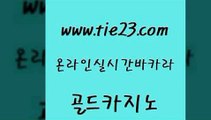 www.tie23.com

온라인실시간바카라

골드카지노